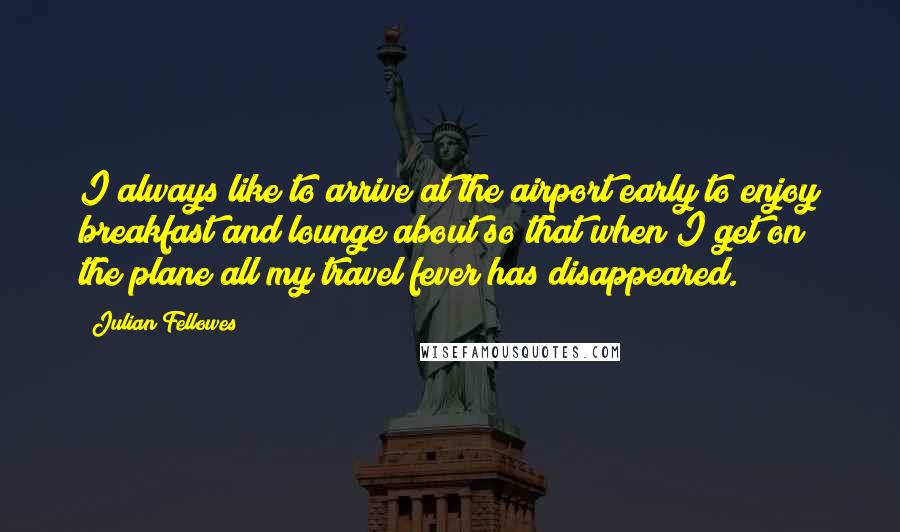 I always like to arrive at the airport early to enjoy breakfast and lounge about so that when I get on the plane all my travel fever has disappeared.

Julian Fellowes

WISEFAMOUSQUOTES.COM